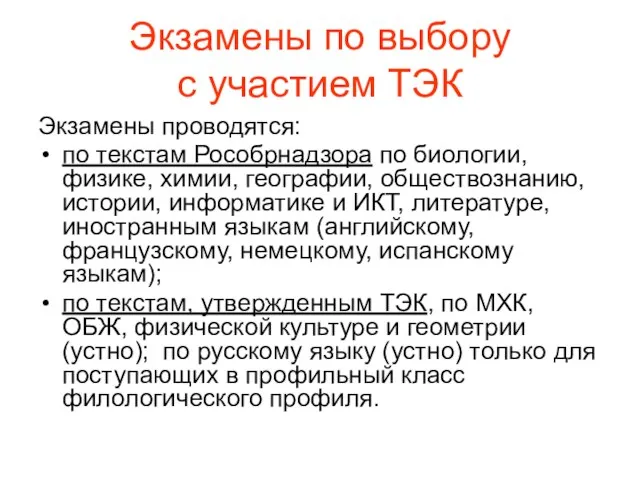 Экзамены по выбору с участием ТЭК

Экзамены проводятся:

• по текстам Рособрнадзора по биологии, физике, химии, географии, обществознанию, истории, информатике и ИКТ, литературе, иностранным языкам (английскому, французскому, немецкому, испанскому языкам);
• по текстам, утвержденным ТЭК, по МХК, ОБЖ, физической культуре и геометрии (устно); по русскому языку (устно) только для поступающих в профильный класс филологического профиля.